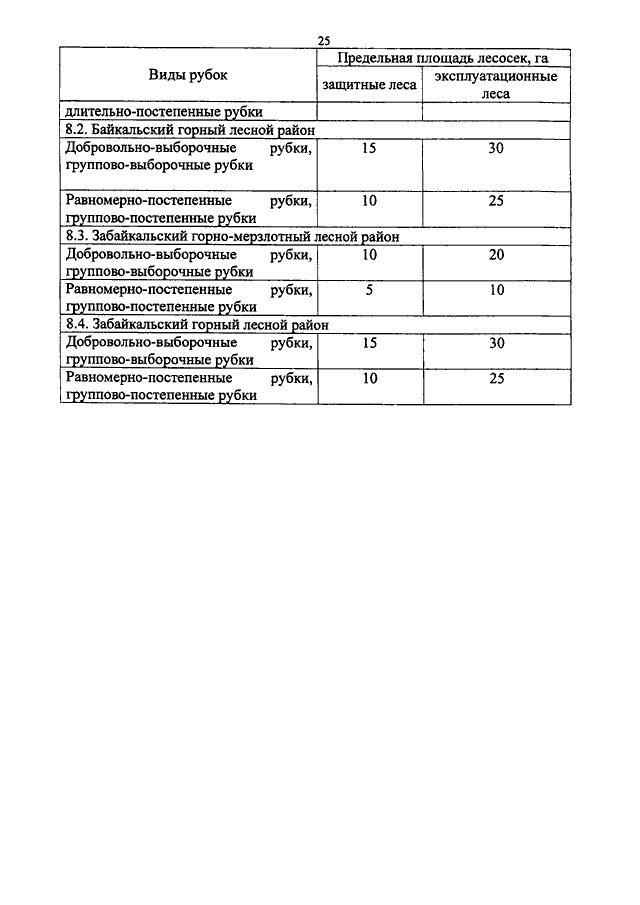 25

| Виды рубок | Предельная площадь лесосек, га | |
|---|---|---|
| | защитные леса | эксплуатационные леса |
| длительно-постепенные рубки | | |
| 8.2. Байкальский горный лесной район | | |
| Добровольно-выборочные рубки, группово-выборочные рубки | 15 | 30 |
| Равномерно-постепенные рубки, группово-постепенные рубки | 10 | 25 |
| 8.3. Забайкальский горно-мерзлотный лесной район | | |
| Добровольно-выборочные рубки, группово-выборочные рубки | 10 | 20 |
| Равномерно-постепенные рубки, группово-постепенные рубки | 5 | 10 |
| 8.4. Забайкальский горный лесной район | | |
| Добровольно-выборочные рубки, группово-выборочные рубки | 15 | 30 |
| Равномерно-постепенные рубки, группово-постепенные рубки | 10 | 25 |